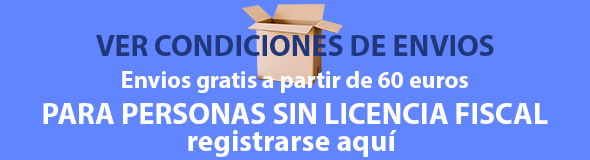 VER CONDICIONES DE ENVIOS
Envios gratis a partir de 60 euros
PARA PERSONAS SIN LICENCIA FISCAL
registrarse aquí